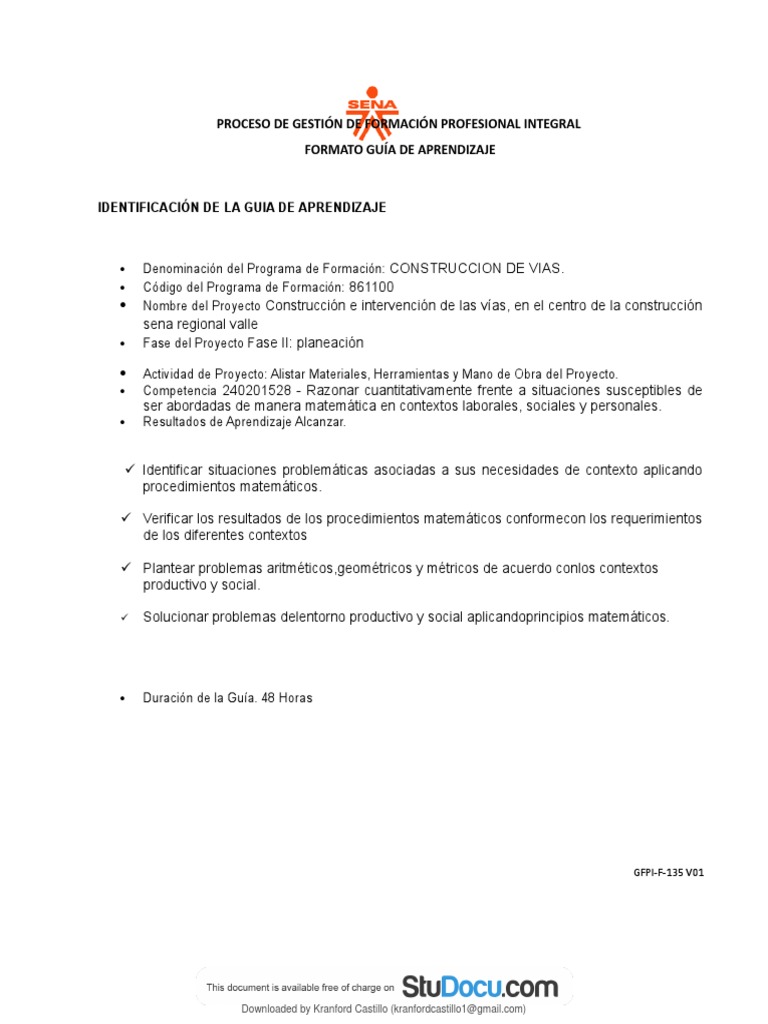 SENA

PROCESO DE GESTIÓN DE FORMACIÓN PROFESIONAL INTEGRAL
FORMATO GUÍA DE APRENDIZAJE

IDENTIFICACIÓN DE LA GUIA DE APRENDIZAJE

• Denominación del Programa de Formación: CONSTRUCCION DE VIAS.
• Código del Programa de Formación: 861100
• Nombre del Proyecto Construcción e intervención de las vías, en el centro de la construcción sena regional valle
• Fase del Proyecto Fase II: planeación
• Actividad de Proyecto: Alistar Materiales, Herramientas y Mano de Obra del Proyecto.
• Competencia 240201528 - Razonar cuantitativamente frente a situaciones susceptibles de ser abordadas de manera matemática en contextos laborales, sociales y personales.
• Resultados de Aprendizaje Alcanzar.

✓ Identificar situaciones problemáticas asociadas a sus necesidades de contexto aplicando procedimientos matemáticos.

✓ Verificar los resultados de los procedimientos matemáticos conformecon los requerimientos de los diferentes contextos

✓ Plantear problemas aritméticos,geométricos y métricos de acuerdo conlos contextos productivo y social.

✓ Solucionar problemas delentorno productivo y social aplicandoprincipios matemáticos.

• Duración de la Guía. 48 Horas

GFPI-F-135 V01

This document is available free of charge on StuDocu.com
Downloaded by Kranford Castillo (kranfordcastillo1@gmail.com)